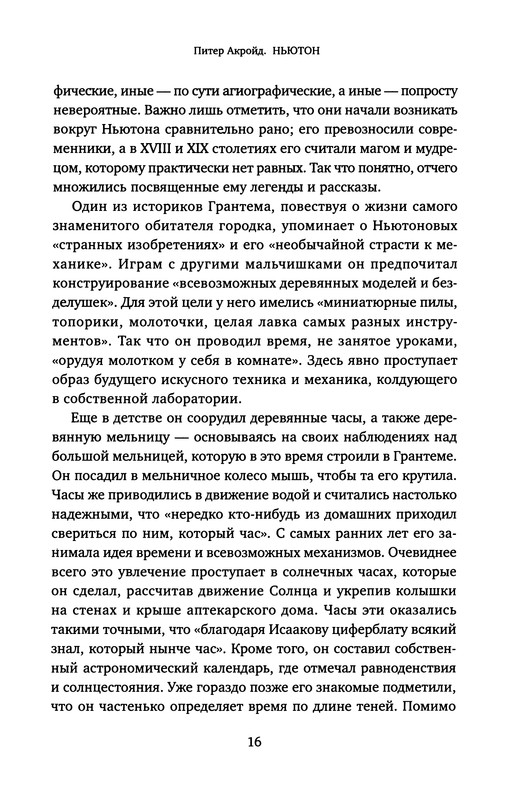 Питер Акройд. НЬЮТОН

фические, иные — по сути агиографические, а иные — попросту невероятные. Важно лишь отметить, что они начали возникать вокруг Ньютона сравнительно рано; его превозносили современники, а в XVIII и XIX столетиях его считали магом и мудрецом, которому практически нет равных. Так что понятно, отчего множились посвященные ему легенды и рассказы.

Один из историков Грантема, повествуя о жизни самого знаменитого обитателя городка, упоминает о Ньютоновых «странных изобретениях» и его «необычайной страсти к механике». Играм с другими мальчишками он предпочитал конструирование «всевозможных деревянных моделей и безделушек». Для этой цели у него имелись «миниатюрные пилы, топорики, молоточки, целая лавка самых разных инструментов». Так что он проводил время, не занятое уроками, «орудуя молотком у себя в комнате». Здесь явно проступает образ будущего искусного техника и механика, колдующего в собственной лаборатории.

Еще в детстве он соорудил деревянные часы, а также деревянную мельницу — основываясь на своих наблюдениях над большой мельницей, которую в это время строили в Грантеме. Он посадил в мельничное колесо мышь, чтобы та его крутила. Часы же приводились в движение водой и считались настолько надежными, что «нередко кто-нибудь из домашних приходил свериться по ним, который час». С самых ранних лет его занимала идея времени и всевозможных механизмов. Очевиднее всего это увлечение проступает в солнечных часах, которые он сделал, рассчитав движение Солнца и укрепив колышки на стенах и крыше аптекарского дома. Часы эти оказались такими точными, что «благодаря Исаакову циферблату всякий знал, который нынче час». Кроме того, он составил собственный астрономический календарь, где отмечал равноденствия и солнцестояния. Уже гораздо позже его знакомые подметили, что он частенько определяет время по длине теней. Помимо

16